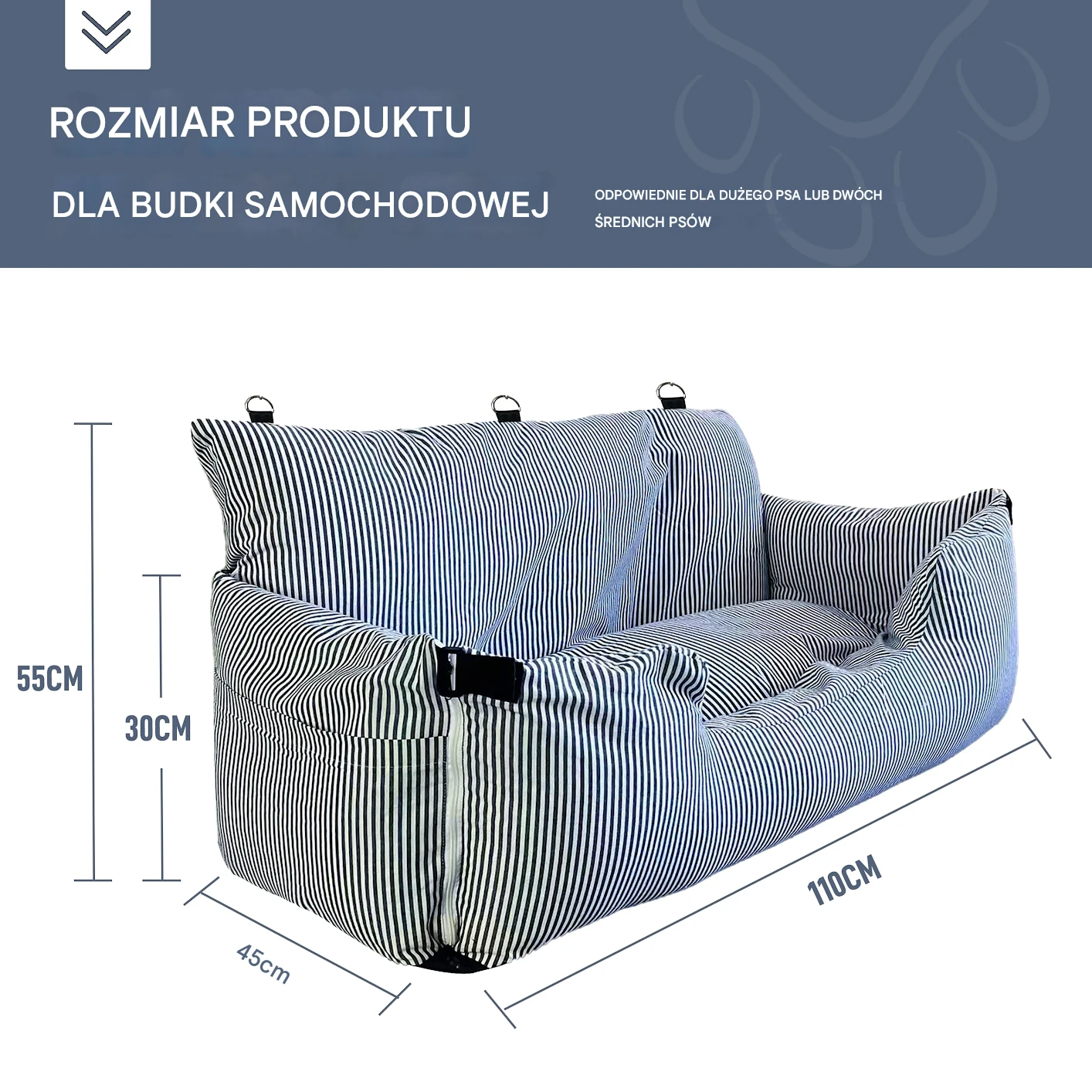 ROZMIAR PRODUKTU

DLA BUDKI SAMOCHODOWEJ

ODPOWIEDNIE DLA DUŻEGO PSA LUB DWÓCH ŚREDNICH PSÓW

55CM

30CM

45cm

110CM